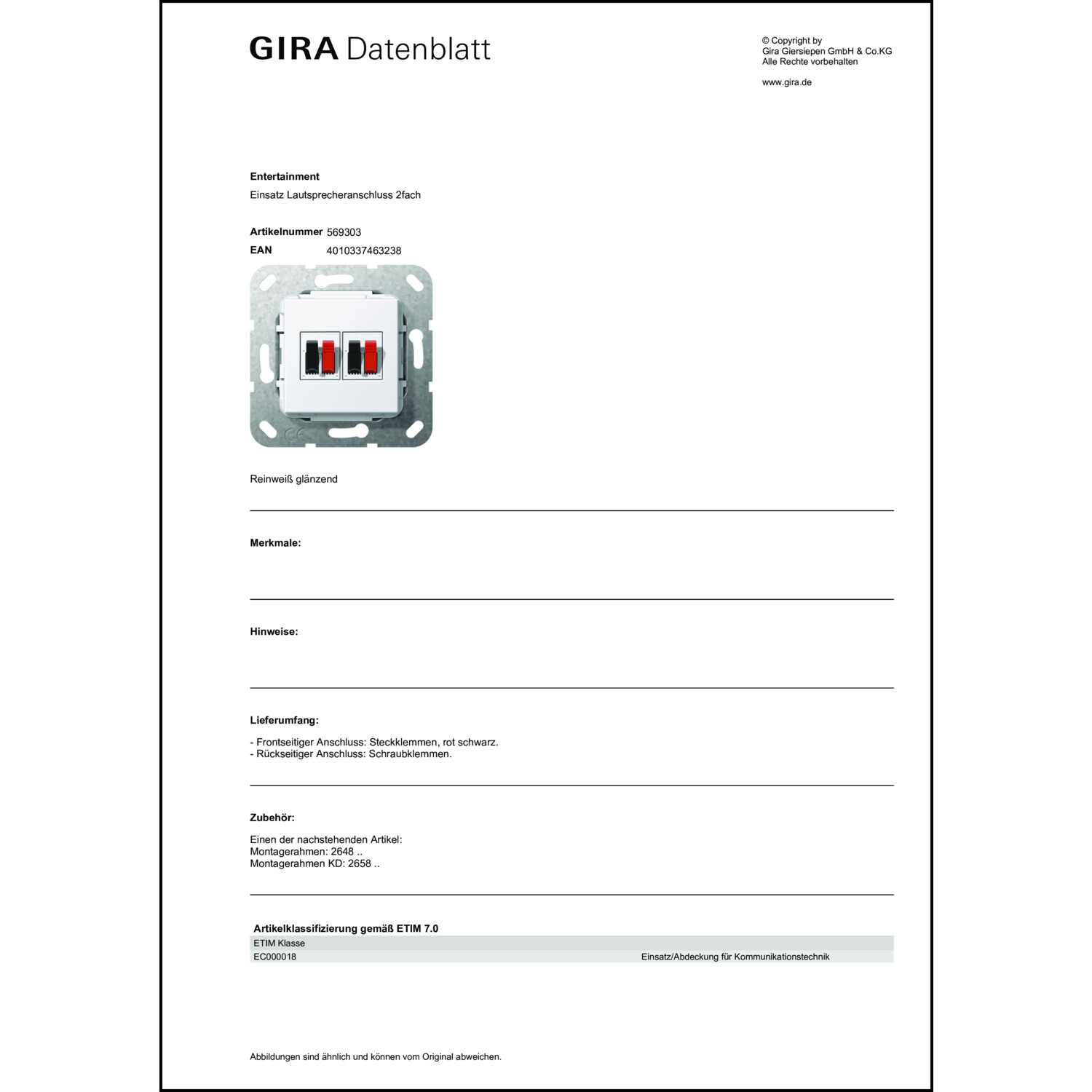 GIRA Datenblatt

© Copyright by
Gira Giersiepen GmbH & Co.KG
Alle Rechte vorbehalten

www.gira.de

Entertainment
Einsatz Lautsprecheranschluss 2fach

Artikelnummer 569303
EAN 4010337463238

Reinweiß glänzend

Merkmale:

Hinweise:

Lieferumfang:

- Frontseitiger Anschluss: Steckklemmen, rot schwarz.
- Rückseitiger Anschluss: Schraubklemmen.

Zubehör:

Einen der nachstehenden Artikel:
Montagerahmen: 2648 ..
Montagerahmen KD: 2658 ..

Artikelklassifizierung gemäß ETIM 7.0

| ETIM Klasse | |
|---|---|
| EC000018 | Einsatz/Abdeckung für Kommunikationstechnik |

Abbildungen sind ähnlich und können vom Original abweichen.